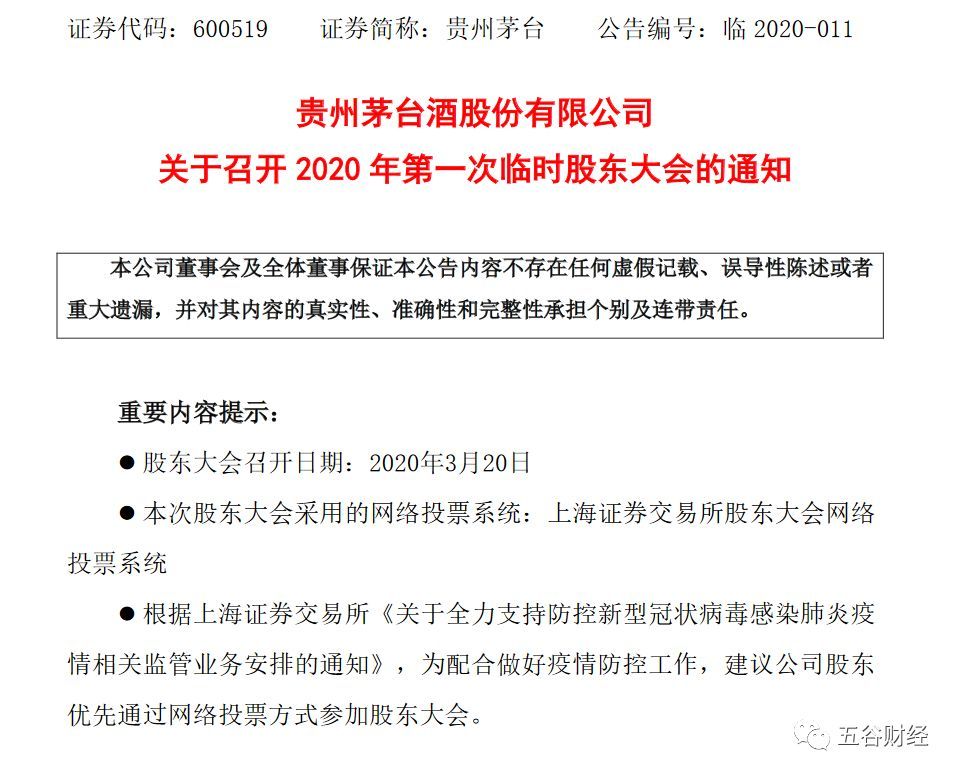 证券代码：600519　　证券简称：贵州茅台　　公告编号：临 2020-011

贵州茅台酒股份有限公司
关于召开 2020 年第一次临时股东大会的通知

本公司董事会及全体董事保证本公告内容不存在任何虚假记载、误导性陈述或者重大遗漏，并对其内容的真实性、准确性和完整性承担个别及连带责任。

重要内容提示：

● 股东大会召开日期：2020年3月20日

● 本次股东大会采用的网络投票系统：上海证券交易所股东大会网络投票系统

● 根据上海证券交易所《关于全力支持防控新型冠状病毒感染肺炎疫情相关监管业务安排的通知》，为配合做好疫情防控工作，建议公司股东优先通过网络投票方式参加股东大会。

五谷财经